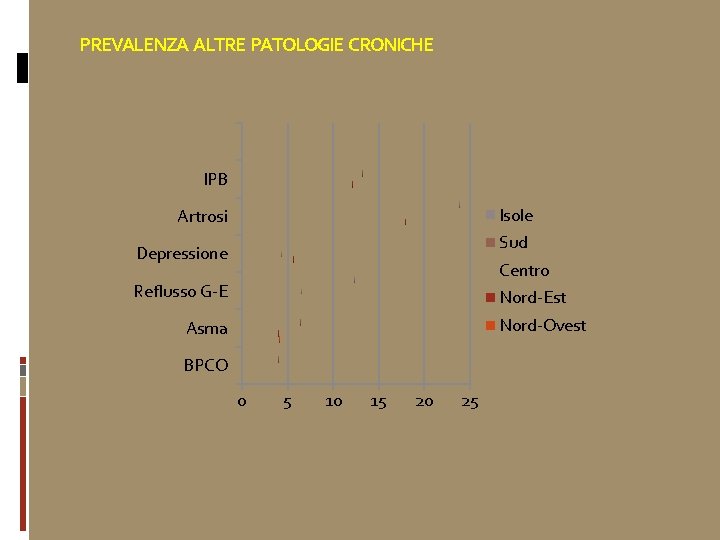 PREVALENZA ALTRE PATOLOGIE CRONICHE

IPB
Artrosi
Depressione
Reflusso G-E
Asma
BPCO

0 5 10 15 20 25

Isole
Sud
Centro
Nord-Est
Nord-Ovest